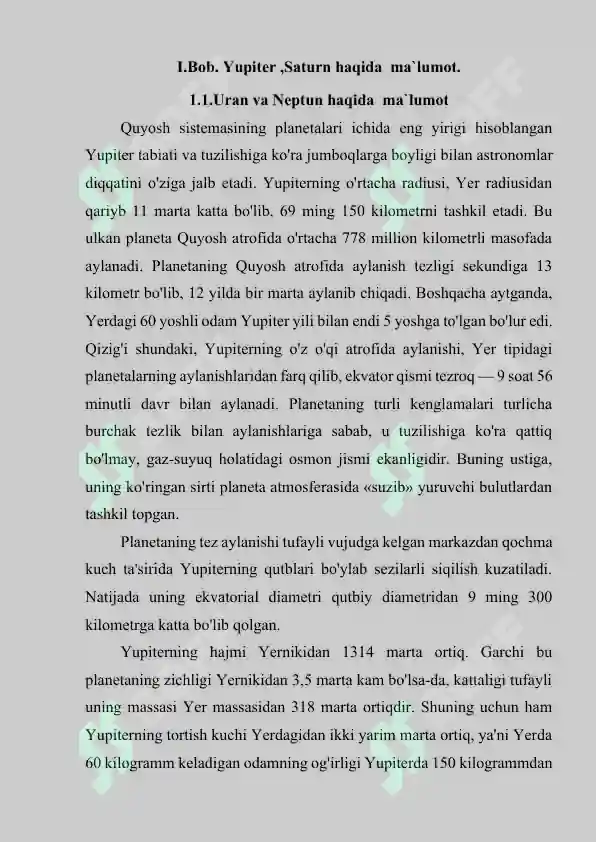 I.Bob. Yupiter ,Saturn haqida ma`lumot.

1.1.Uran va Neptun haqida ma`lumot

Quyosh sistemasining planetalari ichida eng yirigi hisoblangan Yupiter tabiati va tuzilishiga ko'ra jumboqlarga boyligi bilan astronomlar diqqatini o'ziga jalb etadi. Yupiterning o'rtacha radiusi, Yer radiusidan qariyb 11 marta katta bo'lib, 69 ming 150 kilometrni tashkil etadi. Bu ulkan planeta Quyosh atrofida o'rtacha 778 million kilometrli masofada aylanadi. Planetaning Quyosh atrofida aylanish tezligi sekundiga 13 kilometr bo'lib, 12 yilda bir marta aylanib chiqadi. Boshqacha aytganda, Yerdagi 60 yoshli odam Yupiter yili bilan endi 5 yoshga to'lgan bo'lur edi. Qizig'i shundaki, Yupiterning o'z o'qi atrofida aylanishi, Yer tipidagi planetalarning aylanishlaridan farq qilib, ekvator qismi tezroq — 9 soat 56 minutli davr bilan aylanadi. Planetaning turli kenglamalari turlicha burchak tezlik bilan aylanishlariga sabab, u tuzilishiga ko'ra qattiq bo'lmay, gaz-suyuq holatidagi osmon jismi ekanligidir. Buning ustiga, uning ko'ringan sirti planeta atmosferasida «suzib» yuruvchi bulutlardan tashkil topgan.

Planetaning tez aylanishi tufayli vujudga kelgan markazdan qochma kuch ta'sirida Yupiterning qutblari bo'ylab sezilarli siqilish kuzatiladi. Natijada uning ekvatorial diametri qutbiy diametridan 9 ming 300 kilometrga katta bo'lib qolgan.

Yupiterning hajmi Yernikidan 1314 marta ortiq. Garchi bu planetaning zichligi Yernikidan 3,5 marta kam bo'lsa-da, kattaligi tufayli uning massasi Yer massasidan 318 marta ortiqdir. Shuning uchun ham Yupiterning tortish kuchi Yerdagidan ikki yarim marta ortiq, ya'ni Yerda 60 kilogramm keladigan odamning og'irligi Yupiterda 150 kilogrammdan